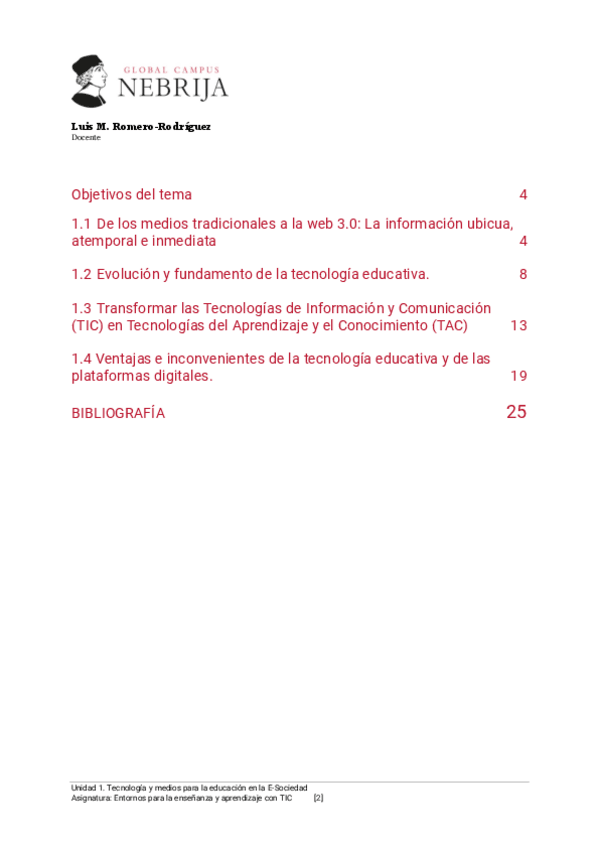 GLOBAL CAMPUS
NEBRIJA

Luis M. Romero-Rodríguez
Docente

Objetivos del tema 4

1.1 De los medios tradicionales a la web 3.0: La información ubicua, atemporal e inmediata 4

1.2 Evolución y fundamento de la tecnología educativa. 8

1.3 Transformar las Tecnologías de Información y Comunicación (TIC) en Tecnologías del Aprendizaje y el Conocimiento (TAC) 13

1.4 Ventajas e inconvenientes de la tecnología educativa y de las plataformas digitales. 19

BIBLIOGRAFÍA 25

Unidad 1. Tecnología y medios para la educación en la E-Sociedad
Asignatura: Entornos para la enseñanza y aprendizaje con TIC [2]